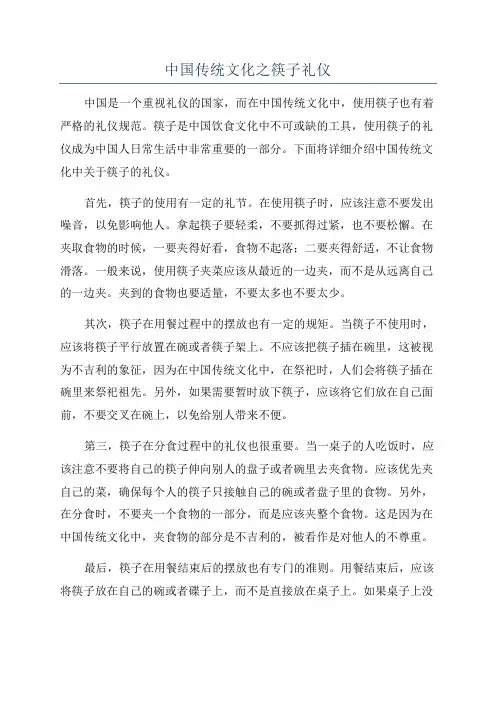 中国传统文化之筷子礼仪

中国是一个重视礼仪的国家，而在中国传统文化中，使用筷子也有着严格的礼仪规范。筷子是中国饮食文化中不可或缺的工具，使用筷子的礼仪成为中国人日常生活中非常重要的一部分。下面将详细介绍中国传统文化中关于筷子的礼仪。

首先，筷子的使用有一定的礼节。在使用筷子时，应该注意不要发出噪音，以免影响他人。拿起筷子要轻柔，不要抓得过紧，也不要松懈。在夹取食物的时候，一要夹得好看，食物不起落；二要夹得舒适，不让食物滑落。一般来说，使用筷子夹菜应该从最近的一边夹，而不是从远离自己的一边夹。夹到的食物也要适量，不要太多也不要太少。

其次，筷子在用餐过程中的摆放也有一定的规矩。当筷子不使用时，应该将筷子平行放置在碗或者筷子架上。不应该把筷子插在碗里，这被视为不吉利的象征，因为在中国传统文化中，在祭祀时，人们会将筷子插在碗里来祭祀祖先。另外，如果需要暂时放下筷子，应该将它们放在自己面前，不要交叉在碗上，以免给别人带来不便。

第三，筷子在分食过程中的礼仪也很重要。当一桌子的人吃饭时，应该注意不要将自己的筷子伸向别人的盘子或者碗里去夹食物。应该优先夹自己的菜，确保每个人的筷子只接触自己的碗或者盘子里的食物。另外，在分食时，不要夹一个食物的一部分，而是应该夹整个食物。这是因为在中国传统文化中，夹食物的部分是不吉利的，被看作是对他人的不尊重。

最后，筷子在用餐结束后的摆放也有专门的准则。用餐结束后，应该将筷子放在自己的碗或者碟子上，而不是直接放在桌子上。如果桌子上没